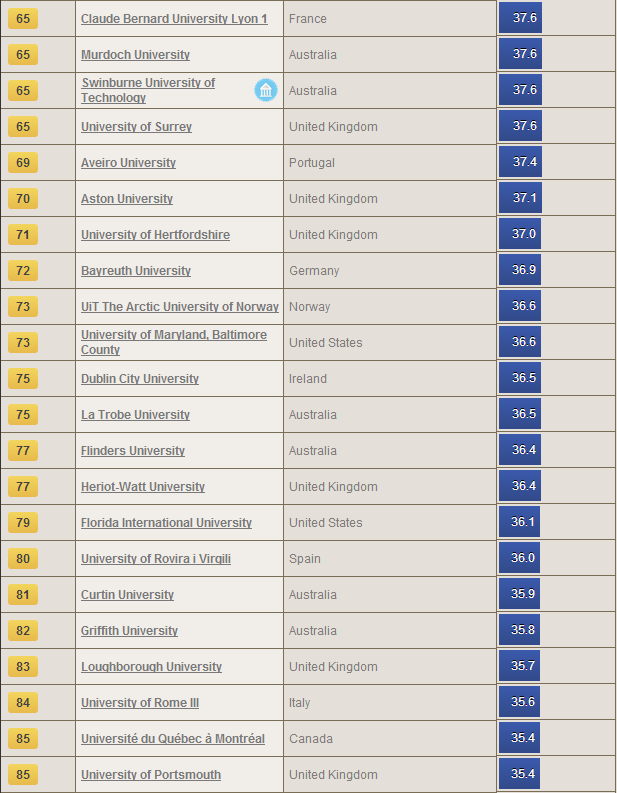 | 65 | Claude Bernard University Lyon 1 | France | 37.6 |
|---|---|---|---|
| 65 | Murdoch University | Australia | 37.6 |
| 65 | Swinburne University of Technology | Australia | 37.6 |
| 65 | University of Surrey | United Kingdom | 37.6 |
| 69 | Aveiro University | Portugal | 37.4 |
| 70 | Aston University | United Kingdom | 37.1 |
| 71 | University of Hertfordshire | United Kingdom | 37.0 |
| 72 | Bayreuth University | Germany | 36.9 |
| 73 | UiT The Arctic University of Norway | Norway | 36.6 |
| 73 | University of Maryland, Baltimore County | United States | 36.6 |
| 75 | Dublin City University | Ireland | 36.5 |
| 75 | La Trobe University | Australia | 36.5 |
| 77 | Flinders University | Australia | 36.4 |
| 77 | Heriot-Watt University | United Kingdom | 36.4 |
| 79 | Florida International University | United States | 36.1 |
| 80 | University of Rovira i Virgili | Spain | 36.0 |
| 81 | Curtin University | Australia | 35.9 |
| 82 | Griffith University | Australia | 35.8 |
| 83 | Loughborough University | United Kingdom | 35.7 |
| 84 | University of Rome III | Italy | 35.6 |
| 85 | Université du Québec à Montréal | Canada | 35.4 |
| 85 | University of Portsmouth | United Kingdom | 35.4 |